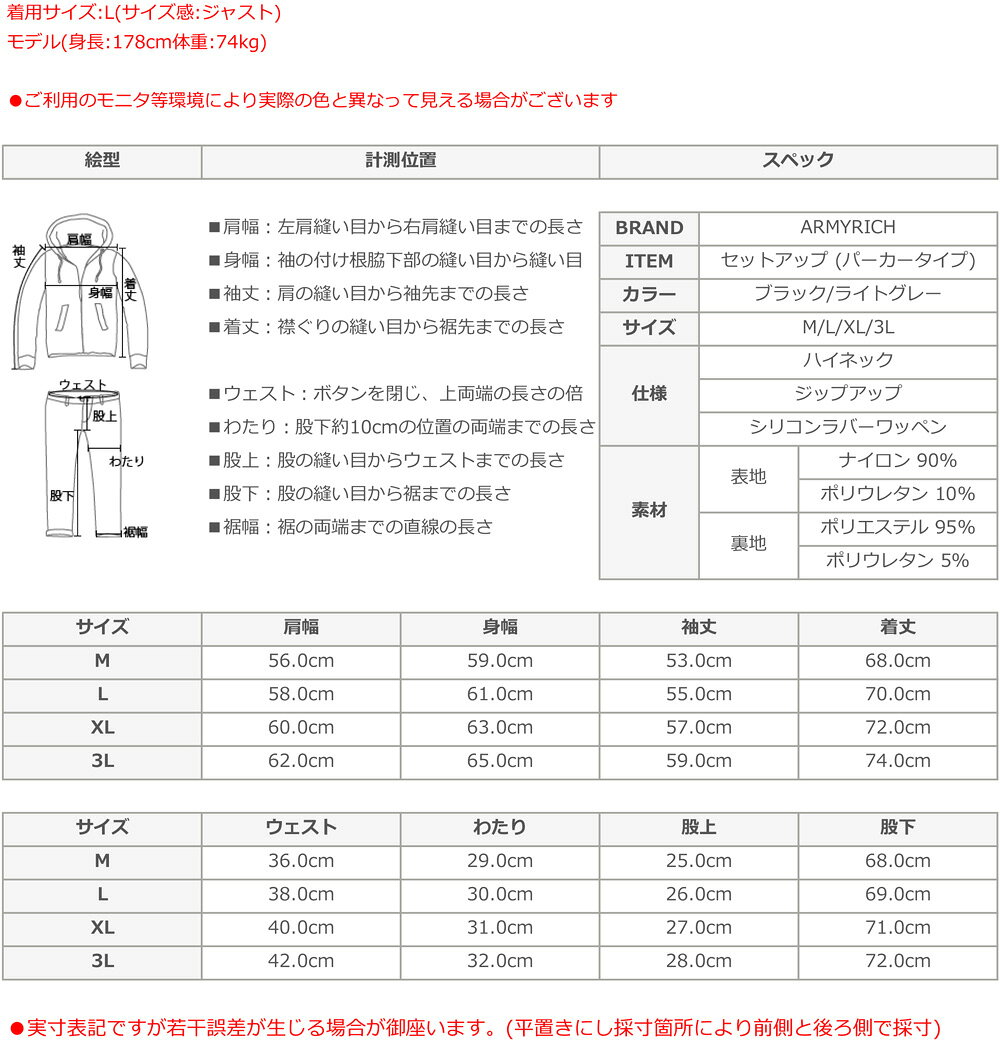 着用サイズ:L(サイズ感:ジャスト)
モデル(身長:178cm体重:74kg)

●ご利用のモニタ等環境により実際の色と異なって見える場合がございます

| 絵型 | 計測位置 | スペック |
|---|---|---|

袖丈 肩幅 身幅 着丈
ウェスト 股上 わたり 股下 裾幅

■肩幅：左肩縫い目から右肩縫い目までの長さ
■身幅：袖の付け根脇下部の縫い目から縫い目
■袖丈：肩の縫い目から袖先までの長さ
■着丈：襟ぐりの縫い目から裾先までの長さ

■ウェスト：ボタンを閉じ、上両端の長さの倍
■わたり：股下約10cmの位置の両端までの長さ
■股上：股の縫い目からウェストまでの長さ
■股下：股の縫い目から裾までの長さ
■裾幅：裾の両端までの直線の長さ

| BRAND | ARMYRICH | |
|---|---|---|
| ITEM | セットアップ (パーカータイプ) | |
| カラー | ブラック/ライトグレー | |
| サイズ | M/L/XL/3L | |
| 仕様 | ハイネック | |
| | ジップアップ | |
| | シリコンラバーワッペン | |
| 素材 | 表地 | ナイロン 90% |
| | | ポリウレタン 10% |
| | 裏地 | ポリエステル 95% |
| | | ポリウレタン 5% |

| サイズ | 肩幅 | 身幅 | 袖丈 | 着丈 |
|---|---|---|---|---|
| M | 56.0cm | 59.0cm | 53.0cm | 68.0cm |
| L | 58.0cm | 61.0cm | 55.0cm | 70.0cm |
| XL | 60.0cm | 63.0cm | 57.0cm | 72.0cm |
| 3L | 62.0cm | 65.0cm | 59.0cm | 74.0cm |

| サイズ | ウェスト | わたり | 股上 | 股下 |
|---|---|---|---|---|
| M | 36.0cm | 29.0cm | 25.0cm | 68.0cm |
| L | 38.0cm | 30.0cm | 26.0cm | 69.0cm |
| XL | 40.0cm | 31.0cm | 27.0cm | 71.0cm |
| 3L | 42.0cm | 32.0cm | 28.0cm | 72.0cm |

●実寸表記ですが若干誤差が生じる場合が御座います。(平置きにし採寸箇所により前側と後ろ側で採寸)